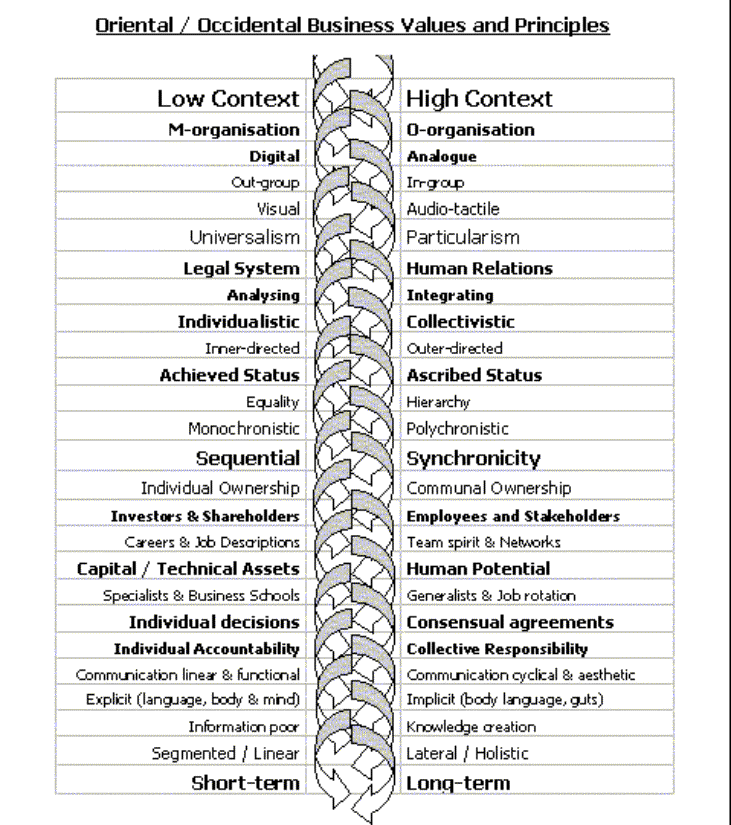 Oriental / Occidental Business Values and Principles

| Low Context | High Context |
|---|---|
| M-organisation | O-organisation |
| Digital | Analogue |
| Out-group | In-group |
| Visual | Audio-tactile |
| Universalism | Particularism |
| Legal System | Human Relations |
| Analysing | Integrating |
| Individualistic | Collectivistic |
| Inner-directed | Outer-directed |
| Achieved Status | Ascribed Status |
| Equality | Hierarchy |
| Monochronistic | Polychronistic |
| Sequential | Synchronicity |
| Individual Ownership | Communal Ownership |
| Investors & Shareholders | Employees and Stakeholders |
| Careers & Job Descriptions | Team spirit & Networks |
| Capital / Technical Assets | Human Potential |
| Specialists & Business Schools | Generalists & Job rotation |
| Individual decisions | Consensual agreements |
| Individual Accountability | Collective Responsibility |
| Communication linear & functional | Communication cyclical & aesthetic |
| Explicit (language, body & mind) | Implicit (body language, guts) |
| Information poor | Knowledge creation |
| Segmented / Linear | Lateral / Holistic |
| Short-term | Long-term |